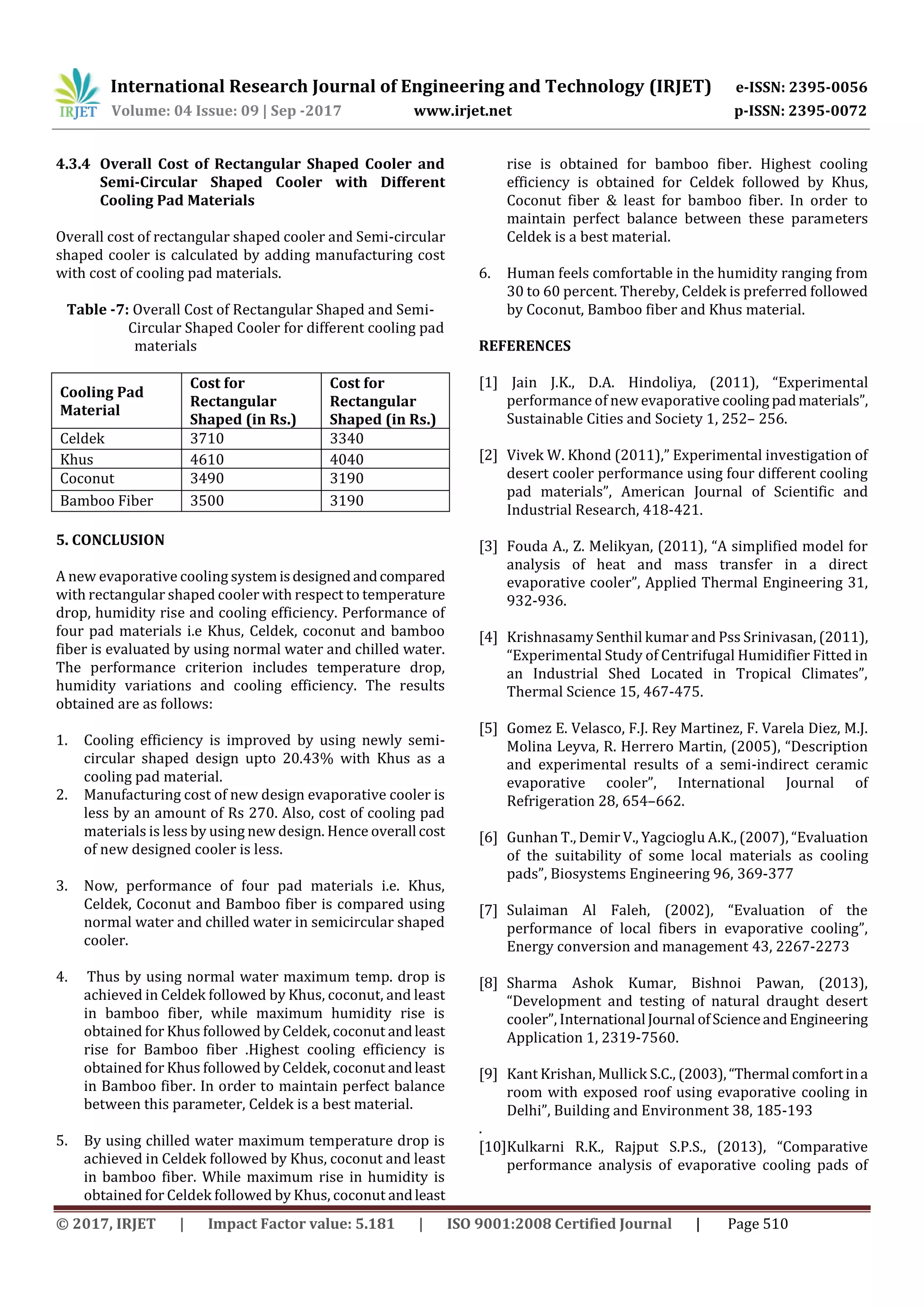 IRJET International Research Journal of Engineering and Technology (IRJET) e-ISSN: 2395-0056
Volume: 04 Issue: 09 | Sep -2017 www.irjet.net p-ISSN: 2395-0072

4.3.4 Overall Cost of Rectangular Shaped Cooler and Semi-Circular Shaped Cooler with Different Cooling Pad Materials

Overall cost of rectangular shaped cooler and Semi-circular shaped cooler is calculated by adding manufacturing cost with cost of cooling pad materials.

Table -7: Overall Cost of Rectangular Shaped and Semi-Circular Shaped Cooler for different cooling pad materials

| Cooling Pad Material | Cost for Rectangular Shaped (in Rs.) | Cost for Rectangular Shaped (in Rs.) |
|---|---|---|
| Celdek | 3710 | 3340 |
| Khus | 4610 | 4040 |
| Coconut | 3490 | 3190 |
| Bamboo Fiber | 3500 | 3190 |

5. CONCLUSION

A new evaporative cooling system is designed and compared with rectangular shaped cooler with respect to temperature drop, humidity rise and cooling efficiency. Performance of four pad materials i.e Khus, Celdek, coconut and bamboo fiber is evaluated by using normal water and chilled water. The performance criterion includes temperature drop, humidity variations and cooling efficiency. The results obtained are as follows:

1. Cooling efficiency is improved by using newly semi-circular shaped design upto 20.43% with Khus as a cooling pad material.
2. Manufacturing cost of new design evaporative cooler is less by an amount of Rs 270. Also, cost of cooling pad materials is less by using new design. Hence overall cost of new designed cooler is less.

3. Now, performance of four pad materials i.e. Khus, Celdek, Coconut and Bamboo fiber is compared using normal water and chilled water in semicircular shaped cooler.

4. Thus by using normal water maximum temp. drop is achieved in Celdek followed by Khus, coconut, and least in bamboo fiber, while maximum humidity rise is obtained for Khus followed by Celdek, coconut and least rise for Bamboo fiber .Highest cooling efficiency is obtained for Khus followed by Celdek, coconut and least in Bamboo fiber. In order to maintain perfect balance between this parameter, Celdek is a best material.

5. By using chilled water maximum temperature drop is achieved in Celdek followed by Khus, coconut and least in bamboo fiber. While maximum rise in humidity is obtained for Celdek followed by Khus, coconut and least rise is obtained for bamboo fiber. Highest cooling efficiency is obtained for Celdek followed by Khus, Coconut fiber & least for bamboo fiber. In order to maintain perfect balance between these parameters Celdek is a best material.

6. Human feels comfortable in the humidity ranging from 30 to 60 percent. Thereby, Celdek is preferred followed by Coconut, Bamboo fiber and Khus material.

REFERENCES

[1] Jain J.K., D.A. Hindoliya, (2011), “Experimental performance of new evaporative cooling pad materials”, Sustainable Cities and Society 1, 252– 256.

[2] Vivek W. Khond (2011),” Experimental investigation of desert cooler performance using four different cooling pad materials”, American Journal of Scientific and Industrial Research, 418-421.

[3] Fouda A., Z. Melikyan, (2011), “A simplified model for analysis of heat and mass transfer in a direct evaporative cooler”, Applied Thermal Engineering 31, 932-936.

[4] Krishnasamy Senthil kumar and Pss Srinivasan, (2011), “Experimental Study of Centrifugal Humidifier Fitted in an Industrial Shed Located in Tropical Climates”, Thermal Science 15, 467-475.

[5] Gomez E. Velasco, F.J. Rey Martinez, F. Varela Diez, M.J. Molina Leyva, R. Herrero Martin, (2005), “Description and experimental results of a semi-indirect ceramic evaporative cooler”, International Journal of Refrigeration 28, 654–662.

[6] Gunhan T., Demir V., Yagcioglu A.K., (2007), “Evaluation of the suitability of some local materials as cooling pads”, Biosystems Engineering 96, 369-377

[7] Sulaiman Al Faleh, (2002), “Evaluation of the performance of local fibers in evaporative cooling”, Energy conversion and management 43, 2267-2273

[8] Sharma Ashok Kumar, Bishnoi Pawan, (2013), “Development and testing of natural draught desert cooler”, International Journal of Science and Engineering Application 1, 2319-7560.

[9] Kant Krishan, Mullick S.C., (2003), “Thermal comfort in a room with exposed roof using evaporative cooling in Delhi”, Building and Environment 38, 185-193
.
[10]Kulkarni R.K., Rajput S.P.S., (2013), “Comparative performance analysis of evaporative cooling pads of

© 2017, IRJET | Impact Factor value: 5.181 | ISO 9001:2008 Certified Journal | Page 510